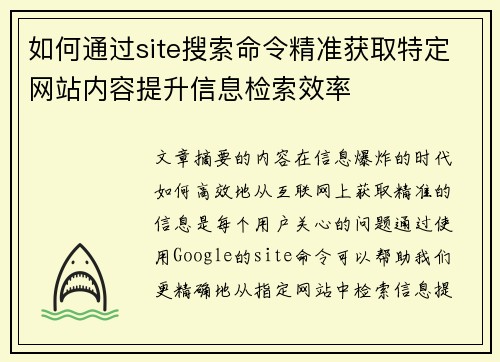 如何通过site搜索命令精准获取特定网站内容提升信息检索效率

文章摘要的内容在信息爆炸的时代如何高效地从互联网上获取精准的信息是每个用户关心的问题通过使用Google的site命令可以帮助我们更精确地从指定网站中检索信息提